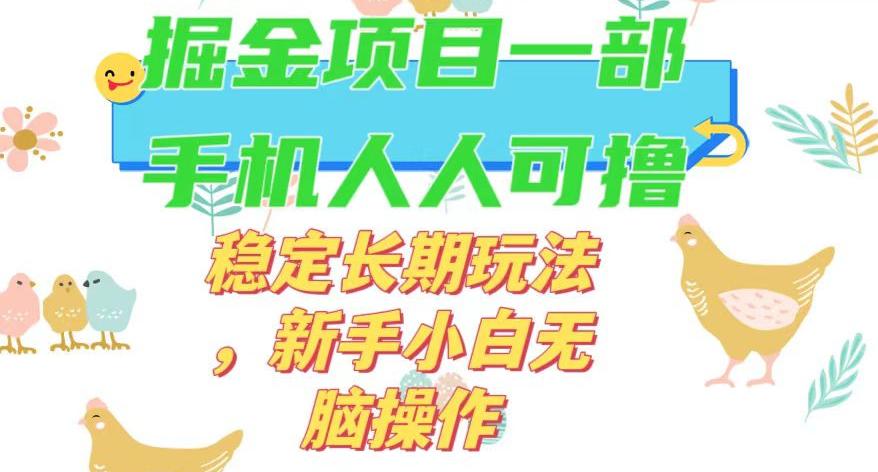 掘金项目一部
手机人人可撸

稳定长期玩法，新手小白无脑操作